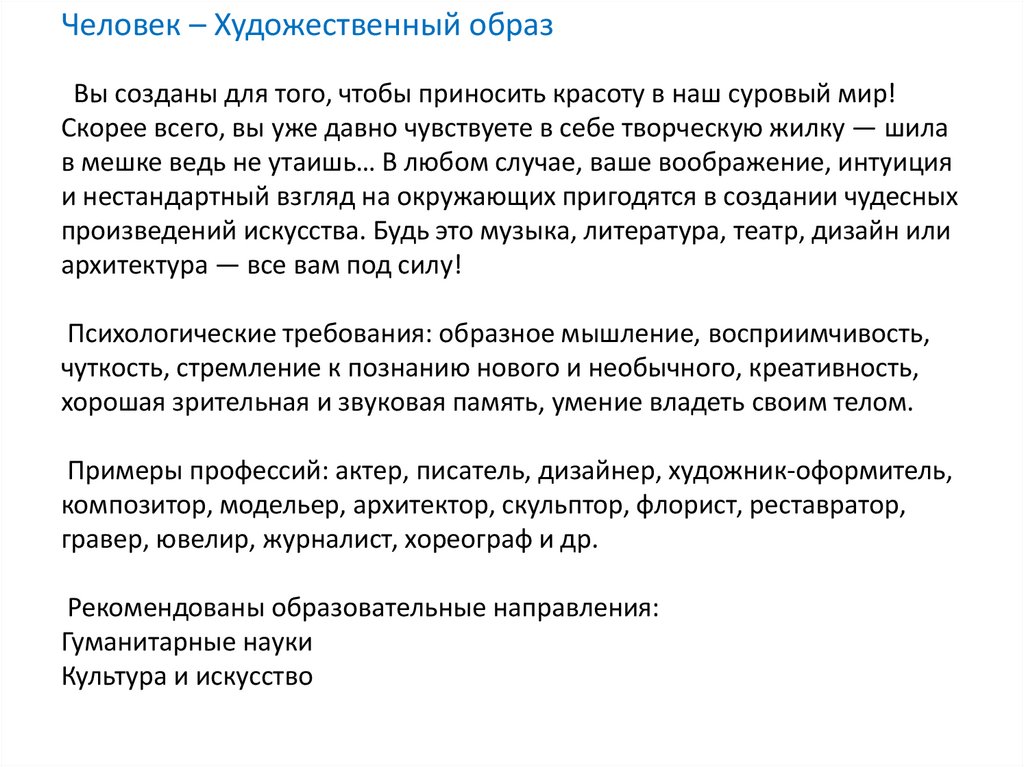 Человек – Художественный образ

Вы созданы для того, чтобы приносить красоту в наш суровый мир! Скорее всего, вы уже давно чувствуете в себе творческую жилку — шила в мешке ведь не утаишь… В любом случае, ваше воображение, интуиция и нестандартный взгляд на окружающих пригодятся в создании чудесных произведений искусства. Будь это музыка, литература, театр, дизайн или архитектура — все вам под силу!

Психологические требования: образное мышление, восприимчивость, чуткость, стремление к познанию нового и необычного, креативность, хорошая зрительная и звуковая память, умение владеть своим телом.

Примеры профессий: актер, писатель, дизайнер, художник-оформитель, композитор, модельер, архитектор, скульптор, флорист, реставратор, гравер, ювелир, журналист, хореограф и др.

Рекомендованы образовательные направления:
Гуманитарные науки
Культура и искусство